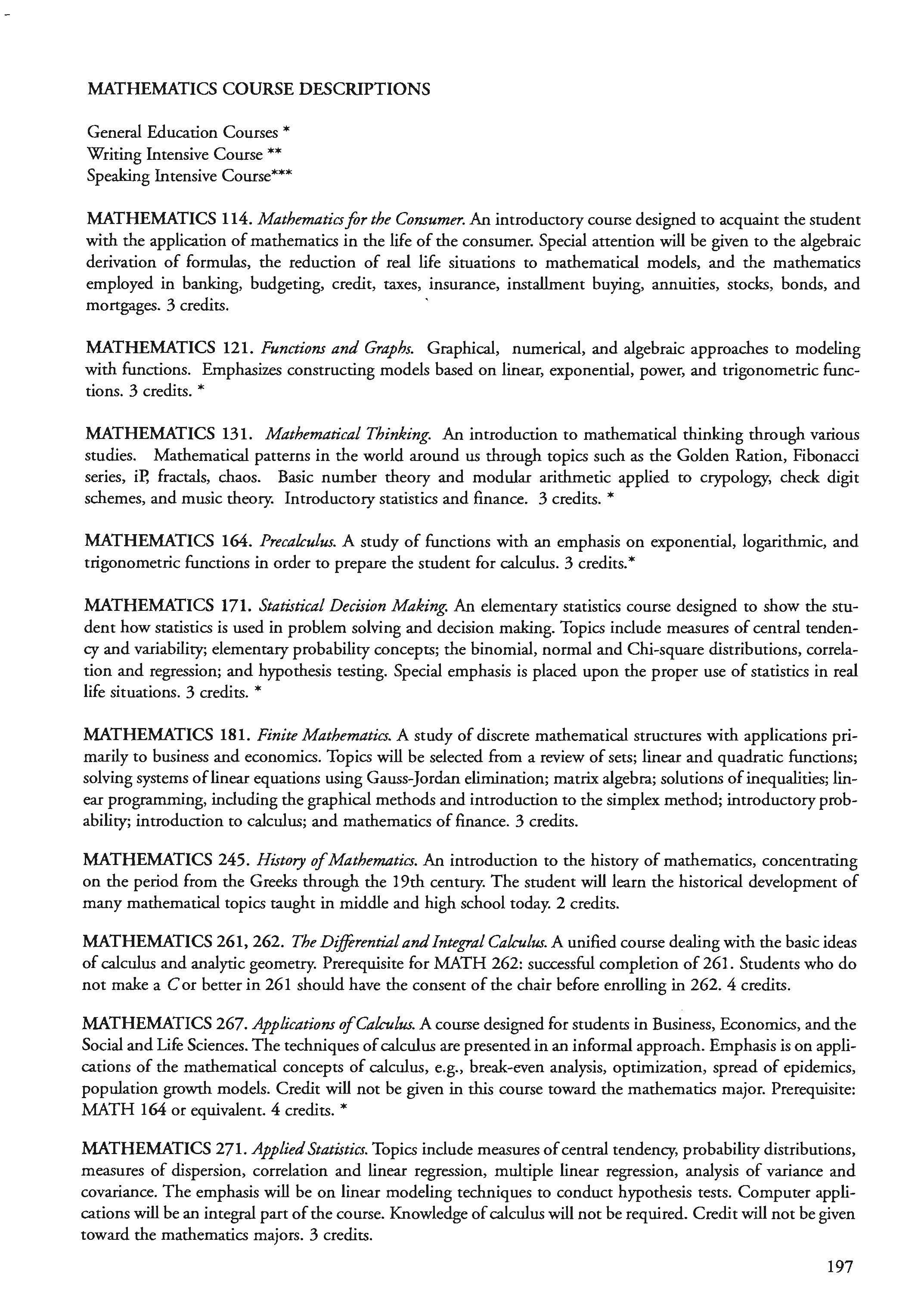 MATHEMATICS COURSE DESCRIPTIONS

General Education Courses *
Writing Intensive Course **
Speaking Intensive Course***

MATHEMATICS 114. Mathematics for the Consumer. An introductory course designed to acquaint the student with the application of mathematics in the life of the consumer. Special attention will be given to the algebraic derivation of formulas, the reduction of real life situations to mathematical models, and the mathematics employed in banking, budgeting, credit, taxes, insurance, installment buying, annuities, stocks, bonds, and mortgages. 3 credits.

MATHEMATICS 121. Functions and Graphs. Graphical, numerical, and algebraic approaches to modeling with functions. Emphasizes constructing models based on linear, exponential, power, and trigonometric functions. 3 credits. *

MATHEMATICS 131. Mathematical Thinking. An introduction to mathematical thinking through various studies. Mathematical patterns in the world around us through topics such as the Golden Ration, Fibonacci series, iP, fractals, chaos. Basic number theory and modular arithmetic applied to crypology, check digit schemes, and music theory. Introductory statistics and finance. 3 credits. *

MATHEMATICS 164. Precalculus. A study of functions with an emphasis on exponential, logarithmic, and trigonometric functions in order to prepare the student for calculus. 3 credits.*

MATHEMATICS 171. Statistical Decision Making. An elementary statistics course designed to show the student how statistics is used in problem solving and decision making. Topics include measures of central tendency and variability; elementary probability concepts; the binomial, normal and Chi-square distributions, correlation and regression; and hypothesis testing. Special emphasis is placed upon the proper use of statistics in real life situations. 3 credits. *

MATHEMATICS 181. Finite Mathematics. A study of discrete mathematical structures with applications primarily to business and economics. Topics will be selected from a review of sets; linear and quadratic functions; solving systems of linear equations using Gauss-Jordan elimination; matrix algebra; solutions of inequalities; linear programming, including the graphical methods and introduction to the simplex method; introductory probability; introduction to calculus; and mathematics of finance. 3 credits.

MATHEMATICS 245. History of Mathematics. An introduction to the history of mathematics, concentrating on the period from the Greeks through the 19th century. The student will learn the historical development of many mathematical topics taught in middle and high school today. 2 credits.

MATHEMATICS 261, 262. The Differential and Integral Calculus. A unified course dealing with the basic ideas of calculus and analytic geometry. Prerequisite for MATH 262: successful completion of 261. Students who do not make a C or better in 261 should have the consent of the chair before enrolling in 262. 4 credits.

MATHEMATICS 267. Applications of Calculus. A course designed for students in Business, Economics, and the Social and Life Sciences. The techniques of calculus are presented in an informal approach. Emphasis is on applications of the mathematical concepts of calculus, e.g., break-even analysis, optimization, spread of epidemics, population growth models. Credit will not be given in this course toward the mathematics major. Prerequisite: MATH 164 or equivalent. 4 credits. *

MATHEMATICS 271. Applied Statistics. Topics include measures of central tendency, probability distributions, measures of dispersion, correlation and linear regression, multiple linear regression, analysis of variance and covariance. The emphasis will be on linear modeling techniques to conduct hypothesis tests. Computer applications will be an integral part of the course. Knowledge of calculus will not be required. Credit will not be given toward the mathematics majors. 3 credits.

197